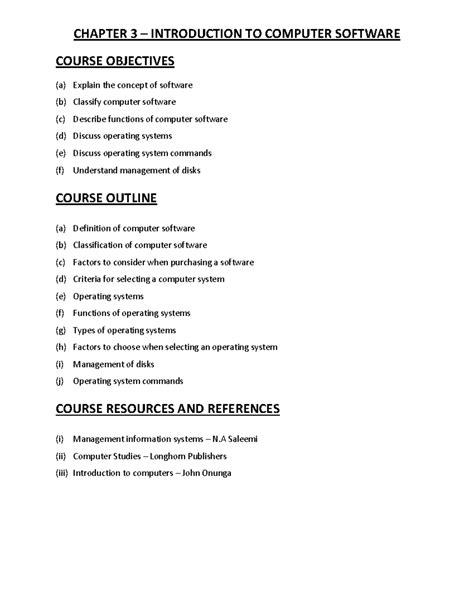 CHAPTER 3 – INTRODUCTION TO COMPUTER SOFTWARE

COURSE OBJECTIVES

(a) Explain the concept of software
(b) Classify computer software
(c) Describe functions of computer software
(d) Discuss operating systems
(e) Discuss operating system commands
(f) Understand management of disks

COURSE OUTLINE

(a) Definition of computer software
(b) Classification of computer software
(c) Factors to consider when purchasing a software
(d) Criteria for selecting a computer system
(e) Operating systems
(f) Functions of operating systems
(g) Types of operating systems
(h) Factors to choose when selecting an operating system
(i) Management of disks
(j) Operating system commands

COURSE RESOURCES AND REFERENCES

(i) Management information systems – N.A Saleemi
(ii) Computer Studies – Longhorn Publishers
(iii) Introduction to computers – John Onunga